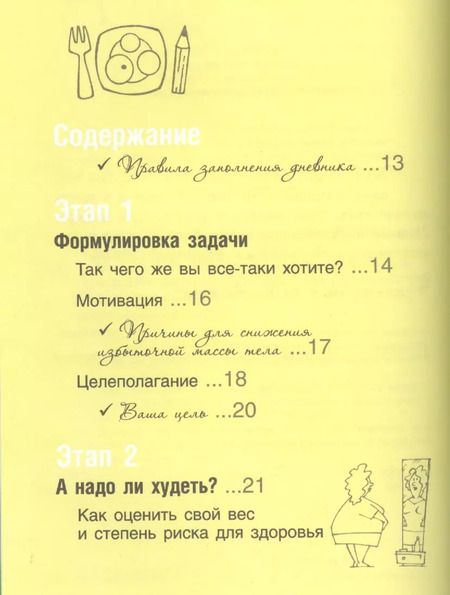 Содержание

✓ Правила заполнения дневника ...13

Этап 1

Формулировка задачи

Так чего же вы все-таки хотите? ...14

Мотивация ...16

✓ Причины для снижения избыточной массы тела ...17

Целеполагание ...18

✓ Ваша цель ...20

Этап 2

А надо ли худеть? ...21

Как оценить свой вес и степень риска для здоровья